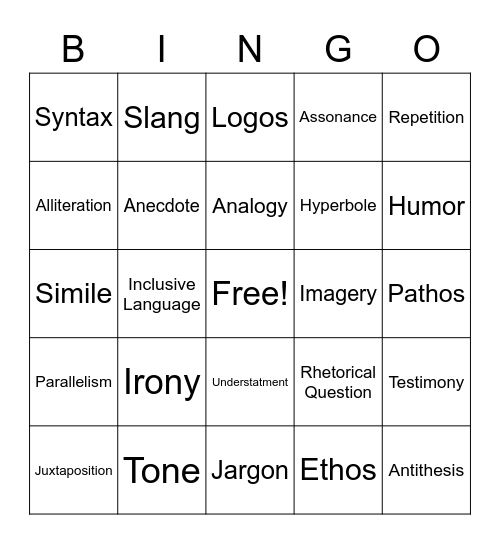 | B | I | N | G | O |
|---|---|---|---|---|
| Syntax | Slang | Logos | Assonance | Repetition |
| Alliteration | Anecdote | Analogy | Hyperbole | Humor |
| Simile | Inclusive Language | Free! | Imagery | Pathos |
| Parallelism | Irony | Understatment | Rhetorical Question | Testimony |
| Juxtaposition | Tone | Jargon | Ethos | Antithesis |